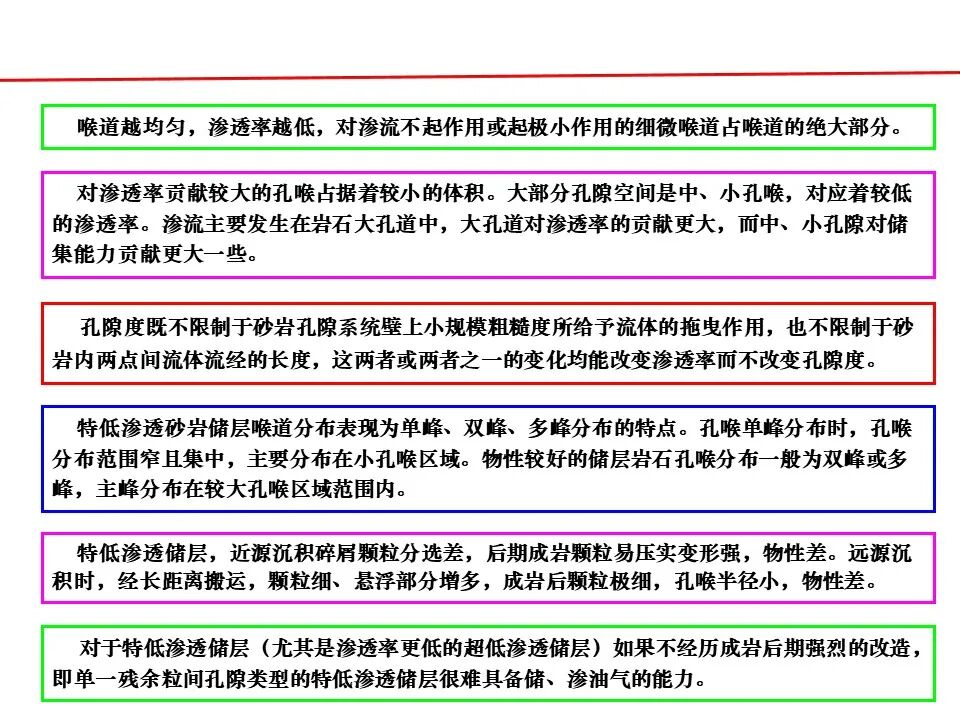 喉道越均匀，渗透率越低，对渗流不起作用或起极小作用的细微喉道占喉道的绝大部分。

对渗透率贡献较大的孔喉占据着较小的体积。大部分孔隙空间是中、小孔喉，对应着较低的渗透率。渗流主要发生在岩石大孔道中，大孔道对渗透率的贡献更大，而中、小孔隙对储集能力贡献更大一些。

孔隙度既不限制于砂岩孔隙系统壁上小规模粗糙度所给予流体的拖曳作用，也不限制于砂岩内两点间流体流经的长度，这两者或两者之一的变化均能改变渗透率而不改变孔隙度。

特低渗透砂岩储层喉道分布表现为单峰、双峰、多峰分布的特点。孔喉单峰分布时，孔喉分布范围窄且集中，主要分布在小孔喉区域。物性较好的储层岩石孔喉分布一般为双峰或多峰，主峰分布在较大孔喉区域范围内。

特低渗透储层，近源沉积碎屑颗粒分选差，后期成岩颗粒易压实变形强，物性差。远源沉积时，经长距离搬运，颗粒细、悬浮部分增多，成岩后颗粒极细，孔喉半径小，物性差。

对于特低渗透储层（尤其是渗透率更低的超低渗透储层）如果不经历成岩后期强烈的改造，即单一残余粒间孔隙类型的特低渗透储层很难具备储、渗油气的能力。